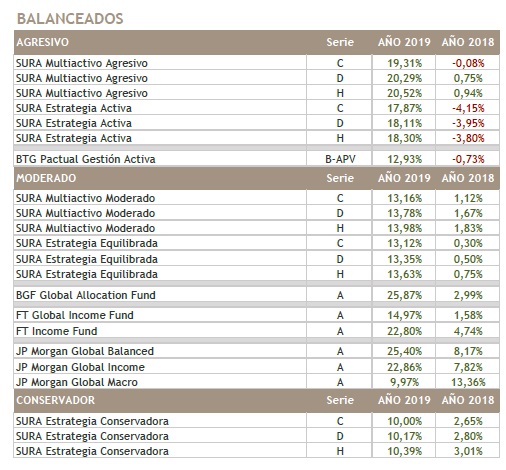 BALANCEADOS

| AGRESIVO | Serie | AÑO 2019 | AÑO 2018 |
|---|---|---|---|
| SURA Multiactivo Agresivo | C | 19,31% | -0,08% |
| SURA Multiactivo Agresivo | D | 20,29% | 0,75% |
| SURA Multiactivo Agresivo | H | 20,52% | 0,94% |
| SURA Estrategia Activa | C | 17,87% | -4,15% |
| SURA Estrategia Activa | D | 18,11% | -3,95% |
| SURA Estrategia Activa | H | 18,30% | -3,80% |
| BTG Pactual Gestión Activa | B-APV | 12,93% | -0,73% |
| MODERADO | Serie | AÑO 2019 | AÑO 2018 |
| SURA Multiactivo Moderado | C | 13,16% | 1,12% |
| SURA Multiactivo Moderado | D | 13,78% | 1,67% |
| SURA Multiactivo Moderado | H | 13,98% | 1,83% |
| SURA Estrategia Equilibrada | C | 13,12% | 0,30% |
| SURA Estrategia Equilibrada | D | 13,35% | 0,50% |
| SURA Estrategia Equilibrada | H | 13,63% | 0,75% |
| BGF Global Allocation Fund | A | 25,87% | 2,99% |
| FT Global Income Fund | A | 14,97% | 1,58% |
| FT Income Fund | A | 22,80% | 4,74% |
| JP Morgan Global Balanced | A | 25,40% | 8,17% |
| JP Morgan Global Income | A | 22,86% | 7,82% |
| JP Morgan Global Macro | A | 9,97% | 13,36% |
| CONSERVADOR | Serie | AÑO 2019 | AÑO 2018 |
| SURA Estrategia Conservadora | C | 10,00% | 2,65% |
| SURA Estrategia Conservadora | D | 10,17% | 2,80% |
| SURA Estrategia Conservadora | H | 10,39% | 3,01% |